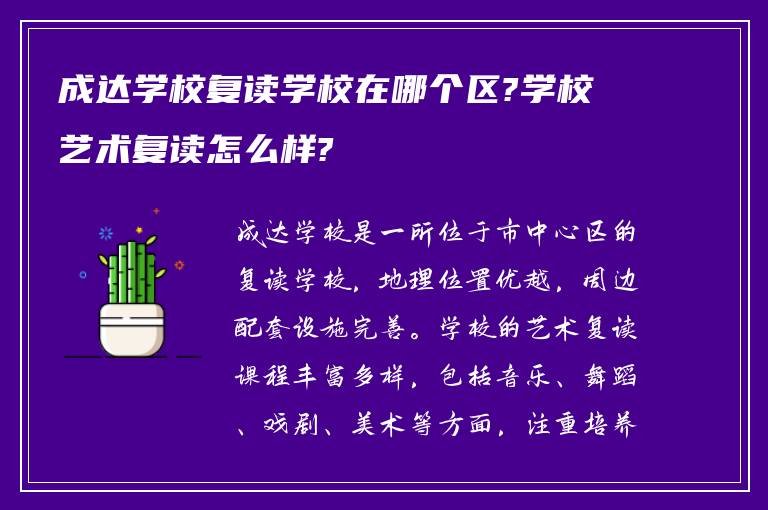 成达学校复读学校在哪个区?学校艺术复读怎么样?

成达学校是一所位于市中心区的复读学校，地理位置优越，周边配套设施完善。学校的艺术复读课程丰富多样，包括音乐、舞蹈、戏剧、美术等方面，注重培养